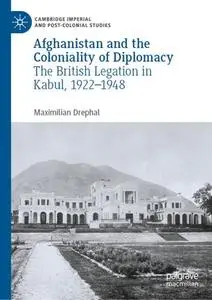 CAMBRIDGE IMPERIAL AND POST-COLONIAL STUDIES

Afghanistan and the Coloniality of Diplomacy
The British Legation in Kabul, 1922–1948

Maximilian Drephal

palgrave macmillan